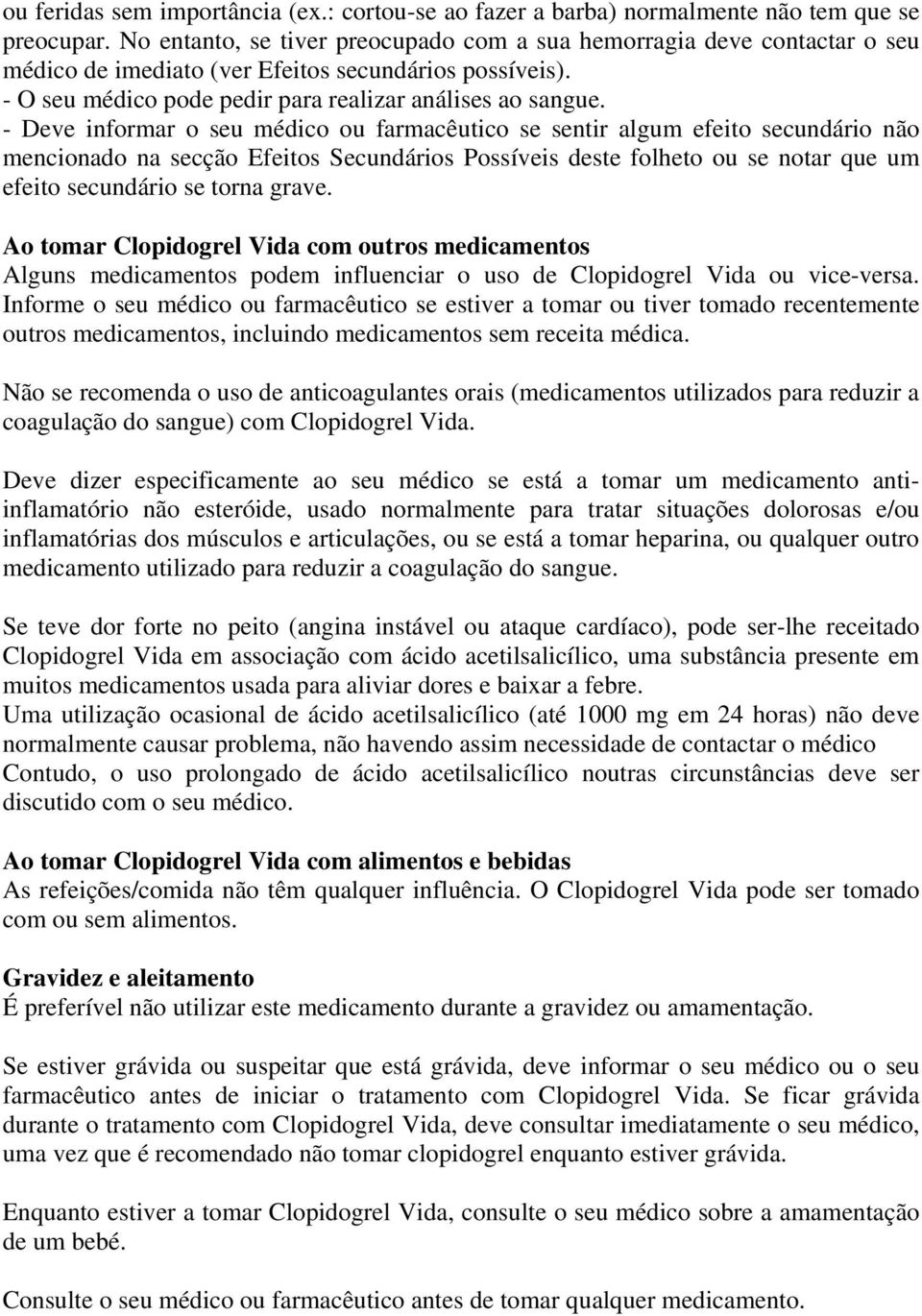 ou feridas sem importância (ex.: cortou-se ao fazer a barba) normalmente não tem que se preocupar. No entanto, se tiver preocupado com a sua hemorragia deve contactar o seu médico de imediato (ver Efeitos secundários possíveis).
- O seu médico pode pedir para realizar análises ao sangue.
- Deve informar o seu médico ou farmacêutico se sentir algum efeito secundário não mencionado na secção Efeitos Secundários Possíveis deste folheto ou se notar que um efeito secundário se torna grave.

Ao tomar Clopidogrel Vida com outros medicamentos
Alguns medicamentos podem influenciar o uso de Clopidogrel Vida ou vice-versa. Informe o seu médico ou farmacêutico se estiver a tomar ou tiver tomado recentemente outros medicamentos, incluindo medicamentos sem receita médica.

Não se recomenda o uso de anticoagulantes orais (medicamentos utilizados para reduzir a coagulação do sangue) com Clopidogrel Vida.

Deve dizer especificamente ao seu médico se está a tomar um medicamento anti-inflamatório não esteróide, usado normalmente para tratar situações dolorosas e/ou inflamatórias dos músculos e articulações, ou se está a tomar heparina, ou qualquer outro medicamento utilizado para reduzir a coagulação do sangue.

Se teve dor forte no peito (angina instável ou ataque cardíaco), pode ser-lhe receitado Clopidogrel Vida em associação com ácido acetilsalicílico, uma substância presente em muitos medicamentos usada para aliviar dores e baixar a febre.
Uma utilização ocasional de ácido acetilsalicílico (até 1000 mg em 24 horas) não deve normalmente causar problema, não havendo assim necessidade de contactar o médico
Contudo, o uso prolongado de ácido acetilsalicílico noutras circunstâncias deve ser discutido com o seu médico.

Ao tomar Clopidogrel Vida com alimentos e bebidas
As refeições/comida não têm qualquer influência. O Clopidogrel Vida pode ser tomado com ou sem alimentos.

Gravidez e aleitamento
É preferível não utilizar este medicamento durante a gravidez ou amamentação.

Se estiver grávida ou suspeitar que está grávida, deve informar o seu médico ou o seu farmacêutico antes de iniciar o tratamento com Clopidogrel Vida. Se ficar grávida durante o tratamento com Clopidogrel Vida, deve consultar imediatamente o seu médico, uma vez que é recomendado não tomar clopidogrel enquanto estiver grávida.

Enquanto estiver a tomar Clopidogrel Vida, consulte o seu médico sobre a amamentação de um bebé.

Consulte o seu médico ou farmacêutico antes de tomar qualquer medicamento.